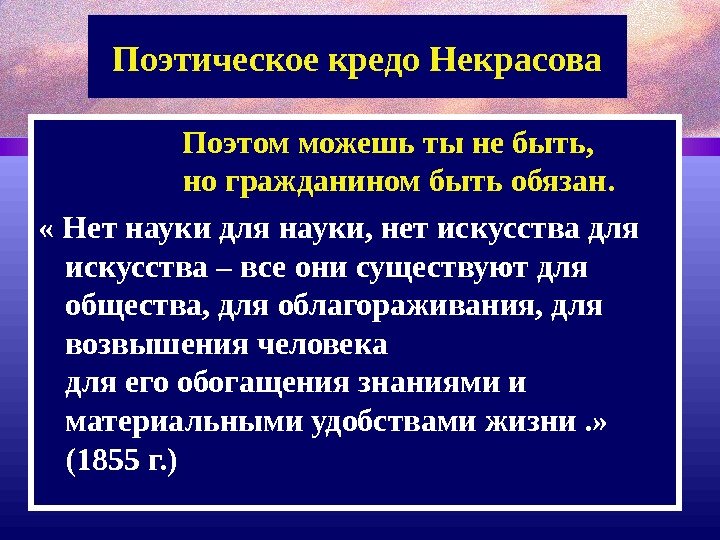 Поэтическое кредо Некрасова

Поэтом можешь ты не быть,
но гражданином быть обязан.

« Нет науки для науки, нет искусства для искусства – все они существуют для общества, для облагораживания, для возвышения человека
для его обогащения знаниями и материальными удобствами жизни .» (1855 г.)